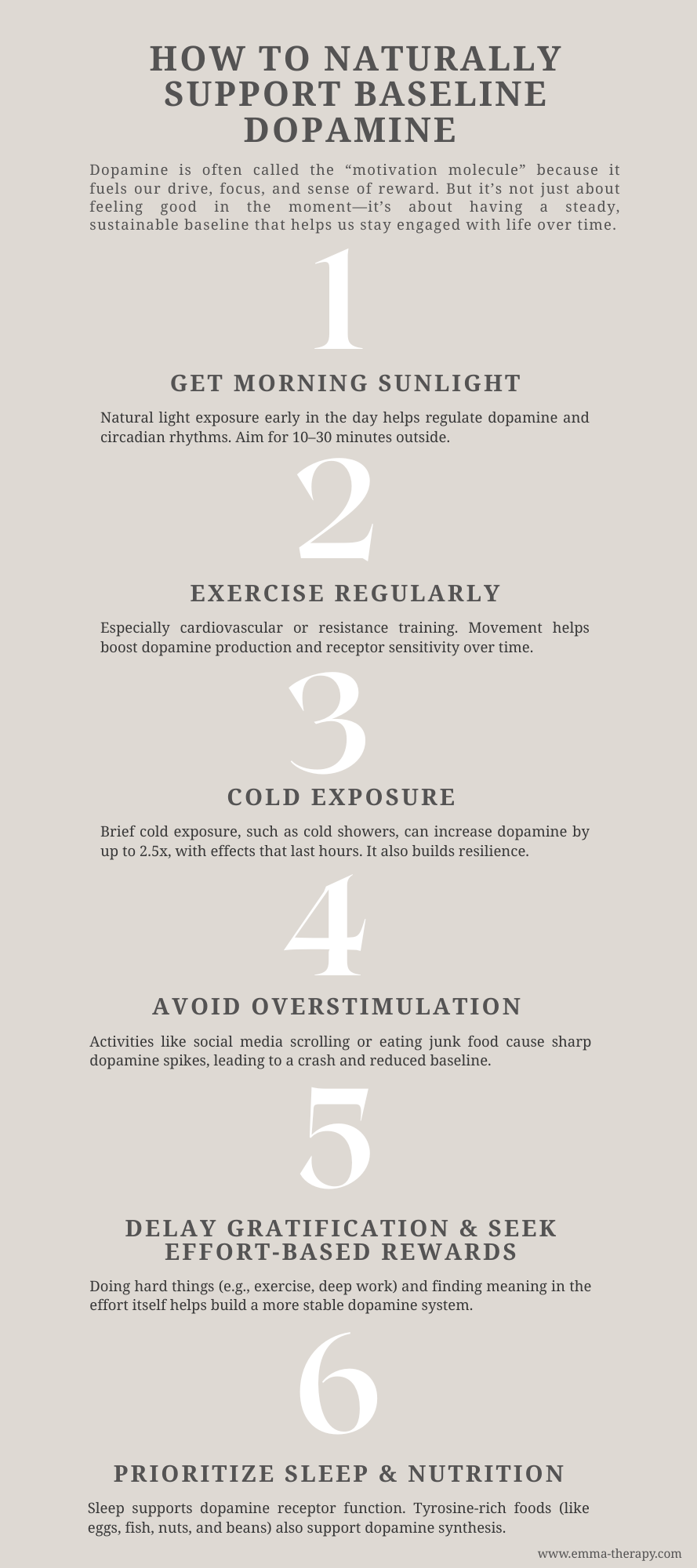 HOW TO NATURALLY SUPPORT BASELINE DOPAMINE

Dopamine is often called the "motivation molecule" because it fuels our drive, focus, and sense of reward. But it's not just about feeling good in the moment—it's about having a steady, sustainable baseline that helps us stay engaged with life over time.

1

GET MORNING SUNLIGHT

Natural light exposure early in the day helps regulate dopamine and circadian rhythms. Aim for 10–30 minutes outside.

2

EXERCISE REGULARLY

Especially cardiovascular or resistance training. Movement helps boost dopamine production and receptor sensitivity over time.

3

COLD EXPOSURE

Brief cold exposure, such as cold showers, can increase dopamine by up to 2.5x, with effects that last hours. It also builds resilience.

4

AVOID OVERSTIMULATION

Activities like social media scrolling or eating junk food cause sharp dopamine spikes, leading to a crash and reduced baseline.

5

DELAY GRATIFICATION & SEEK EFFORT-BASED REWARDS

Doing hard things (e.g., exercise, deep work) and finding meaning in the effort itself helps build a more stable dopamine system.

6

PRIORITIZE SLEEP & NUTRITION

Sleep supports dopamine receptor function. Tyrosine-rich foods (like eggs, fish, nuts, and beans) also support dopamine synthesis.

www.emma-therapy.com